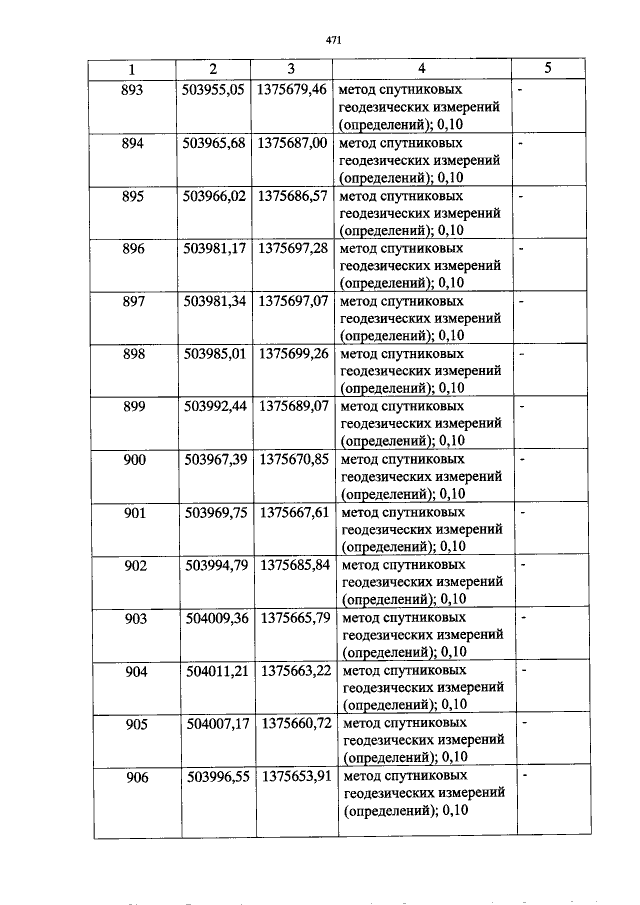 471

| 1 | 2 | 3 | 4 | 5 |
|---|---|---|---|---|
| 893 | 503955,05 | 1375679,46 | метод спутниковых геодезических измерений (определений); 0,10 | - |
| 894 | 503965,68 | 1375687,00 | метод спутниковых геодезических измерений (определений); 0,10 | - |
| 895 | 503966,02 | 1375686,57 | метод спутниковых геодезических измерений (определений); 0,10 | - |
| 896 | 503981,17 | 1375697,28 | метод спутниковых геодезических измерений (определений); 0,10 | - |
| 897 | 503981,34 | 1375697,07 | метод спутниковых геодезических измерений (определений); 0,10 | - |
| 898 | 503985,01 | 1375699,26 | метод спутниковых геодезических измерений (определений); 0,10 | - |
| 899 | 503992,44 | 1375689,07 | метод спутниковых геодезических измерений (определений); 0,10 | - |
| 900 | 503967,39 | 1375670,85 | метод спутниковых геодезических измерений (определений); 0,10 | - |
| 901 | 503969,75 | 1375667,61 | метод спутниковых геодезических измерений (определений); 0,10 | - |
| 902 | 503994,79 | 1375685,84 | метод спутниковых геодезических измерений (определений); 0,10 | - |
| 903 | 504009,36 | 1375665,79 | метод спутниковых геодезических измерений (определений); 0,10 | - |
| 904 | 504011,21 | 1375663,22 | метод спутниковых геодезических измерений (определений); 0,10 | - |
| 905 | 504007,17 | 1375660,72 | метод спутниковых геодезических измерений (определений); 0,10 | - |
| 906 | 503996,55 | 1375653,91 | метод спутниковых геодезических измерений (определений); 0,10 | - |